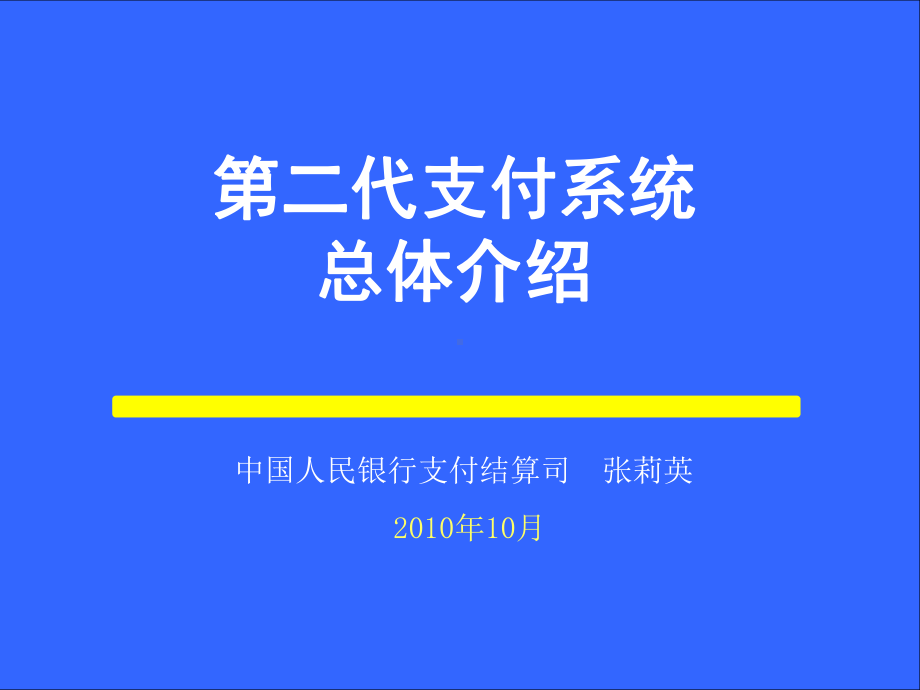 第二代支付系统
总体介绍

中国人民银行支付结算司　张莉英

2010年10月